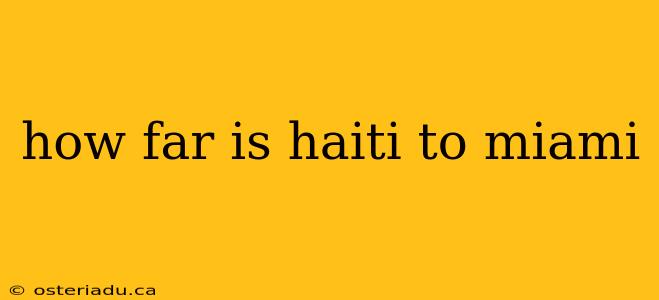 how far is haiti to miami

© osteriadu.ca